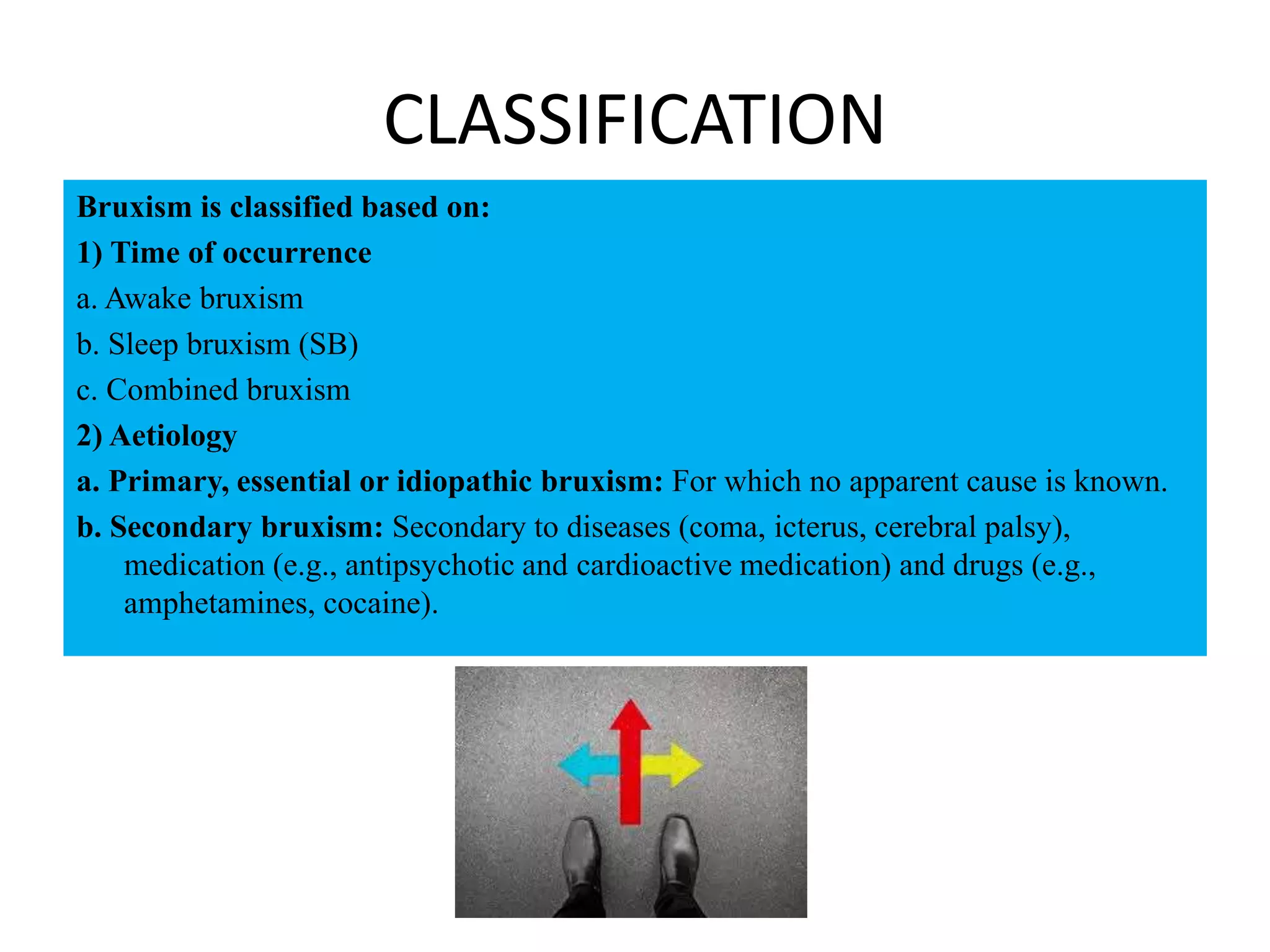 CLASSIFICATION

Bruxism is classified based on:

1) Time of occurrence

a. Awake bruxism

b. Sleep bruxism (SB)

c. Combined bruxism

2) Aetiology

a. Primary, essential or idiopathic bruxism: For which no apparent cause is known.

b. Secondary bruxism: Secondary to diseases (coma, icterus, cerebral palsy), medication (e.g., antipsychotic and cardioactive medication) and drugs (e.g., amphetamines, cocaine).